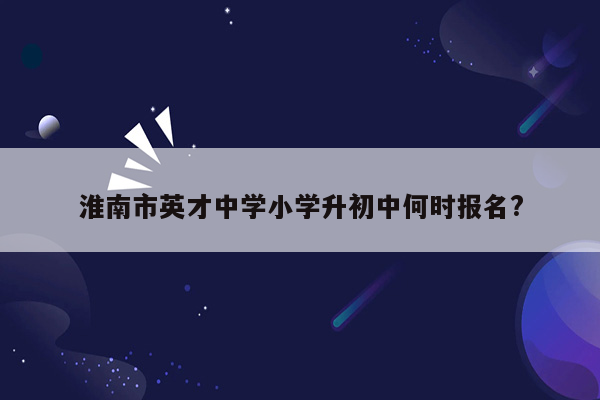 淮南市英才中学小学升初中何时报名?